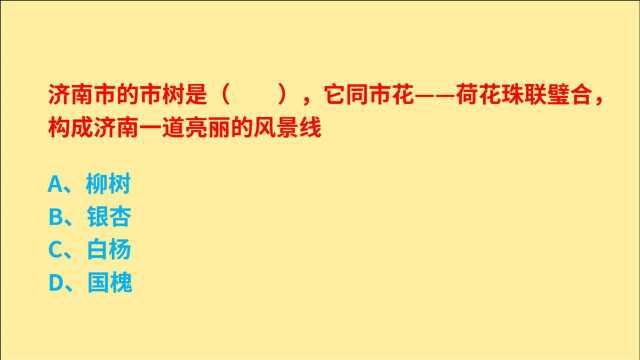 济南市的市树是（　　），它同市花——荷花珠联璧合，构成济南一道亮丽的风景线

A、柳树
B、银杏
C、白杨
D、国槐